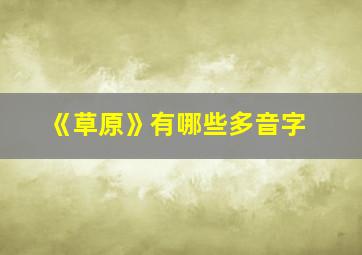 《草原》有哪些多音字